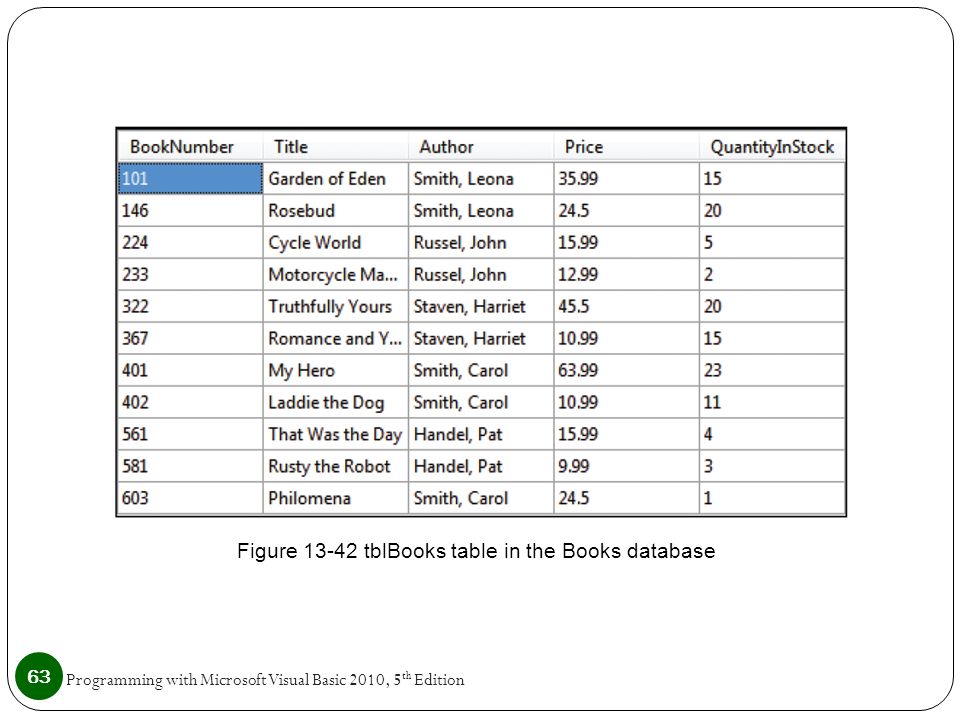 | BookNumber | Title | Author | Price | QuantityInStock |
|---|---|---|---|---|
| 101 | Garden of Eden | Smith, Leona | 35.99 | 15 |
| 146 | Rosebud | Smith, Leona | 24.5 | 20 |
| 224 | Cycle World | Russel, John | 15.99 | 5 |
| 233 | Motorcycle Ma... | Russel, John | 12.99 | 2 |
| 322 | Truthfully Yours | Staven, Harriet | 45.5 | 20 |
| 367 | Romance and Y... | Staven, Harriet | 10.99 | 15 |
| 401 | My Hero | Smith, Carol | 63.99 | 23 |
| 402 | Laddie the Dog | Smith, Carol | 10.99 | 11 |
| 561 | That Was the Day | Handel, Pat | 15.99 | 4 |
| 581 | Rusty the Robot | Handel, Pat | 9.99 | 3 |
| 603 | Philomena | Smith, Carol | 24.5 | 1 |

Figure 13-42 tblBooks table in the Books database

63

Programming with Microsoft Visual Basic 2010, 5$^{th}$ Edition